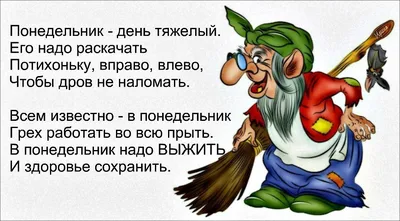 Понедельник - день тяжелый.
Его надо раскачать
Потихоньку, вправо, влево,
Чтобы дров не наломать.

Всем известно - в понедельник
Грех работать во всю прыть.
В понедельник надо ВЫЖИТЬ
И здоровье сохранить.